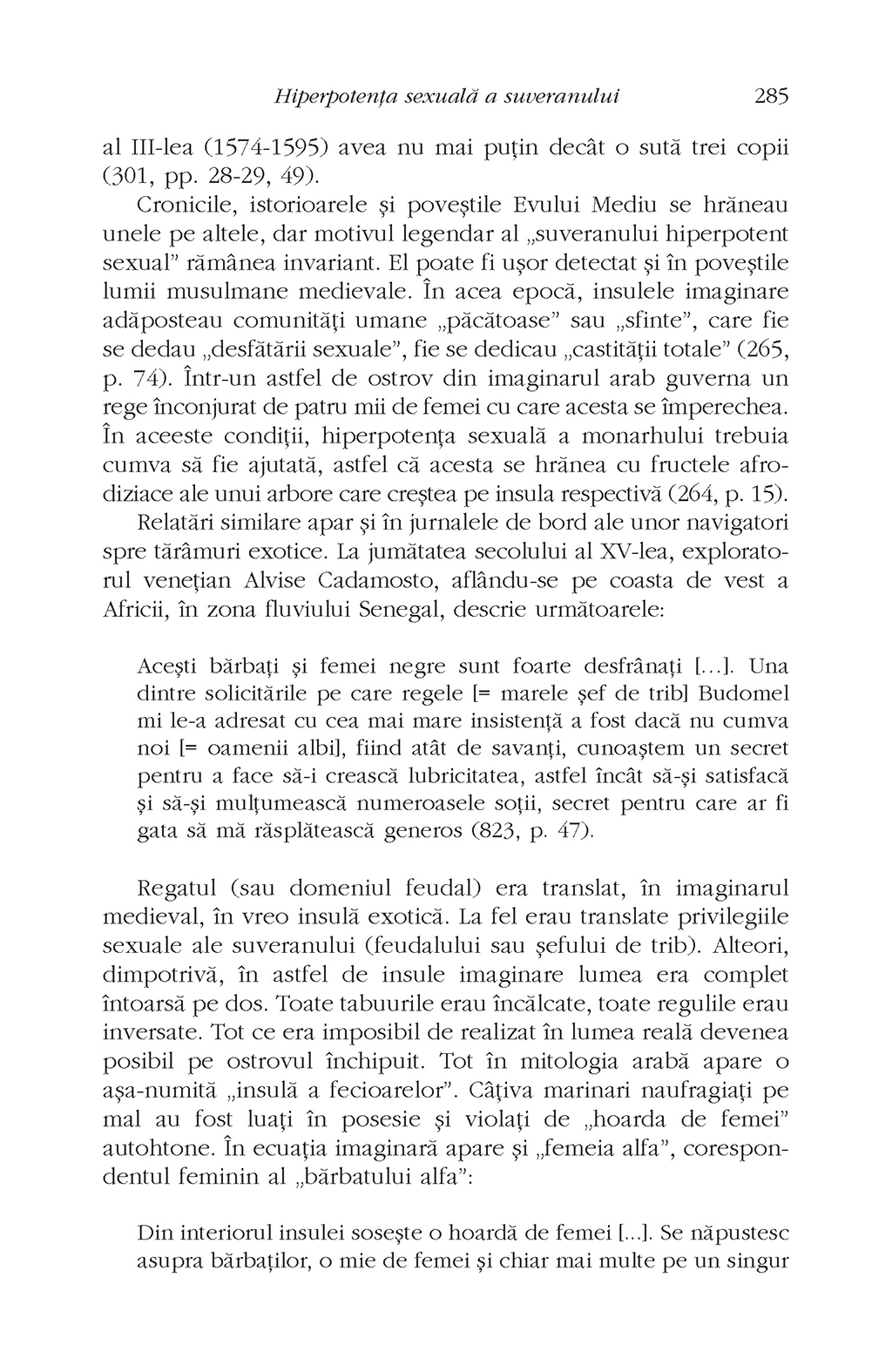 Hiperpotența sexuală a suveranului 285

al III-lea (1574-1595) avea nu mai puțin decât o sută trei copii (301, pp. 28-29, 49).

Cronicile, istorioarele și poveștile Evului Mediu se hrăneau unele pe altele, dar motivul legendar al „suveranului hiperpotent sexual" rămânea invariant. El poate fi ușor detectat și în poveștile lumii musulmane medievale. În acea epocă, insulele imaginare adăposteau comunități umane „păcătoase" sau „sfinte", care fie se dedau „desfătării sexuale", fie se dedicau „castității totale" (265, p. 74). Într-un astfel de ostrov din imaginarul arab guverna un rege înconjurat de patru mii de femei cu care acesta se împerechea. În aceeste condiții, hiperpotența sexuală a monarhului trebuia cumva să fie ajutată, astfel că acesta se hrănea cu fructele afrodiziace ale unui arbore care creștea pe insula respectivă (264, p. 15).

Relatări similare apar și în jurnalele de bord ale unor navigatori spre tărâmuri exotice. La jumătatea secolului al XV-lea, exploratorul venețian Alvise Cadamosto, aflându-se pe coasta de vest a Africii, în zona fluviului Senegal, descrie următoarele:

Acești bărbați și femei negre sunt foarte desfrânați [...]. Una dintre solicitările pe care regele [= marele șef de trib] Budomel mi le-a adresat cu cea mai mare insistență a fost dacă nu cumva noi [= oamenii albi], fiind atât de savanți, cunoaștem un secret pentru a face să-i crească lubricitatea, astfel încât să-și satisfacă și să-și mulțumească numeroasele soții, secret pentru care ar fi gata să mă răsplătească generos (823, p. 47).

Regatul (sau domeniul feudal) era translat, în imaginarul medieval, în vreo insulă exotică. La fel erau translate privilegiile sexuale ale suveranului (feudalului sau șefului de trib). Alteori, dimpotrivă, în astfel de insule imaginare lumea era complet întoarsă pe dos. Toate tabuurile erau încălcate, toate regulile erau inversate. Tot ce era imposibil de realizat în lumea reală devenea posibil pe ostrovul închipuit. Tot în mitologia arabă apare o așa-numită „insulă a fecioarelor". Câțiva marinari naufragiați pe mal au fost luați în posesie și violați de „hoarda de femei" autohtone. În ecuația imaginară apare și „femeia alfa", corespondentul feminin al „bărbatului alfa":

Din interiorul insulei sosește o hoardă de femei [...]. Se năpustesc asupra bărbaților, o mie de femei și chiar mai multe pe un singur